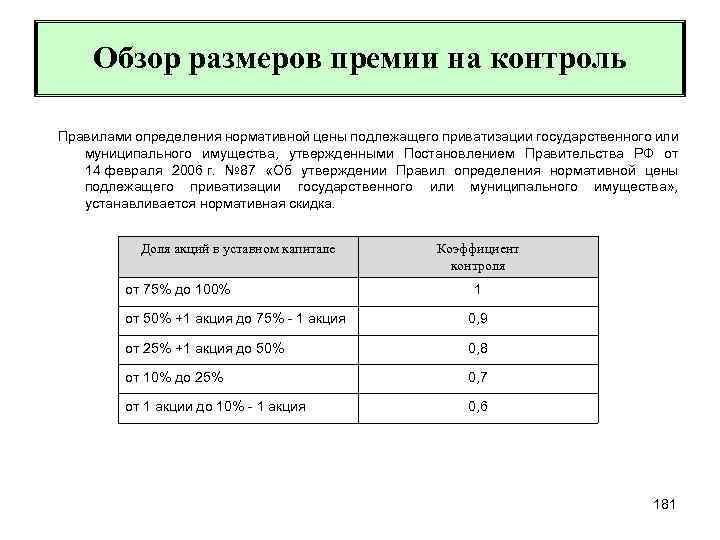 Обзор размеров премии на контроль

Правилами определения нормативной цены подлежащего приватизации государственного или муниципального имущества, утвержденными Постановлением Правительства РФ от 14 февраля 2006 г. №87 «Об утверждении Правил определения нормативной цены подлежащего приватизации государственного или муниципального имущества», устанавливается нормативная скидка.

| Доля акций в уставном капитале | Коэффициент контроля |
|---|---|
| от 75% до 100% | 1 |
| от 50% +1 акция до 75% - 1 акция | 0,9 |
| от 25% +1 акция до 50% | 0,8 |
| от 10% до 25% | 0,7 |
| от 1 акции до 10% - 1 акция | 0,6 |

181